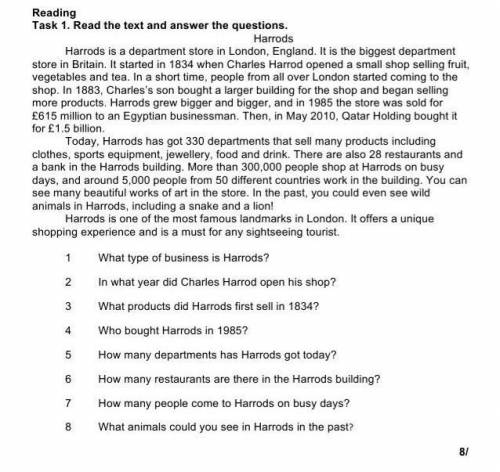 Reading
Task 1. Read the text and answer the questions.

Harrods

Harrods is a department store in London, England. It is the biggest department store in Britain. It started in 1834 when Charles Harrod opened a small shop selling fruit, vegetables and tea. In a short time, people from all over London started coming to the shop. In 1883, Charles's son bought a larger building for the shop and began selling more products. Harrods grew bigger and bigger, and in 1985 the store was sold for £615 million to an Egyptian businessman. Then, in May 2010, Qatar Holding bought it for £1.5 billion.

Today, Harrods has got 330 departments that sell many products including clothes, sports equipment, jewellery, food and drink. There are also 28 restaurants and a bank in the Harrods building. More than 300,000 people shop at Harrods on busy days, and around 5,000 people from 50 different countries work in the building. You can see many beautiful works of art in the store. In the past, you could even see wild animals in Harrods, including a snake and a lion!

Harrods is one of the most famous landmarks in London. It offers a unique shopping experience and is a must for any sightseeing tourist.

1 What type of business is Harrods?

2 In what year did Charles Harrod open his shop?

3 What products did Harrods first sell in 1834?

4 Who bought Harrods in 1985?

5 How many departments has Harrods got today?

6 How many restaurants are there in the Harrods building?

7 How many people come to Harrods on busy days?

8 What animals could you see in Harrods in the past?

8/